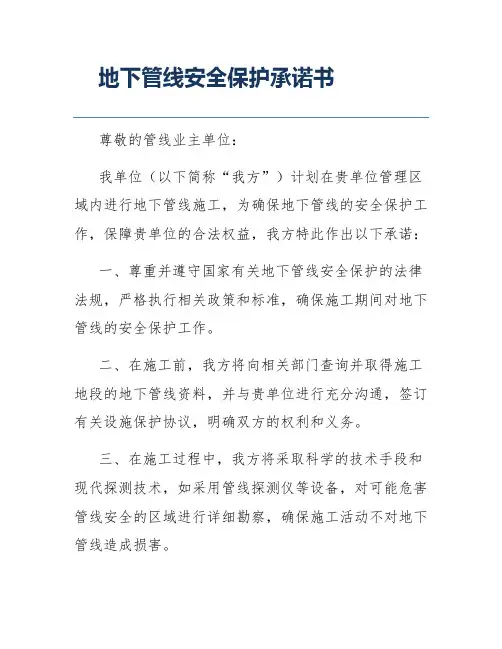 地下管线安全保护承诺书

尊敬的管线业主单位：

我单位（以下简称“我方”）计划在贵单位管理区域内进行地下管线施工，为确保地下管线的安全保护工作，保障贵单位的合法权益，我方特此作出以下承诺：

一、尊重并遵守国家有关地下管线安全保护的法律法规，严格执行相关政策和标准，确保施工期间对地下管线的安全保护工作。

二、在施工前，我方将向相关部门查询并取得施工地段的地下管线资料，并与贵单位进行充分沟通，签订有关设施保护协议，明确双方的权利和义务。

三、在施工过程中，我方将采取科学的技术手段和现代探测技术，如采用管线探测仪等设备，对可能危害管线安全的区域进行详细勘察，确保施工活动不对地下管线造成损害。